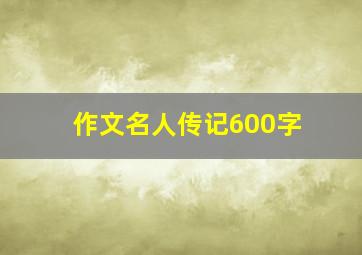 作文名人传记600字